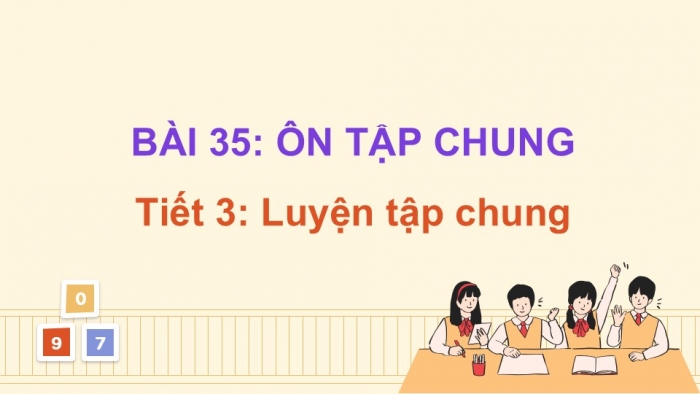 BÀI 35: ÔN TẬP CHUNG

Tiết 3: Luyện tập chung

0

9 7